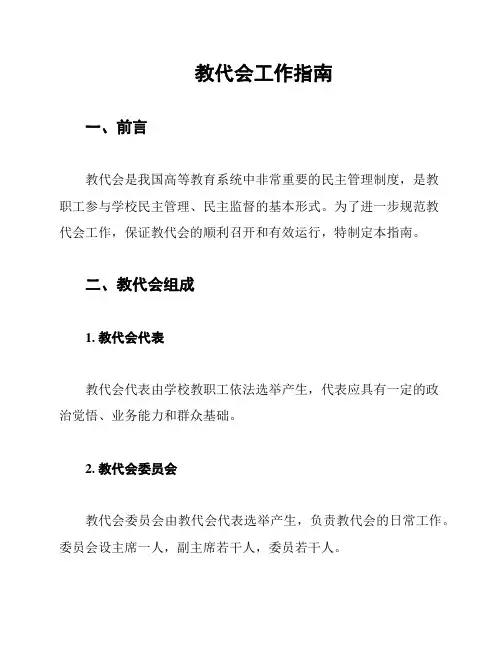 教代会工作指南

一、前言

教代会是我国高等教育系统中非常重要的民主管理制度，是教职工参与学校民主管理、民主监督的基本形式。为了进一步规范教代会工作，保证教代会的顺利召开和有效运行，特制定本指南。

二、教代会组成

1. 教代会代表

教代会代表由学校教职工依法选举产生，代表应具有一定的政治觉悟、业务能力和群众基础。

2. 教代会委员会

教代会委员会由教代会代表选举产生，负责教代会的日常工作。委员会设主席一人，副主席若干人，委员若干人。